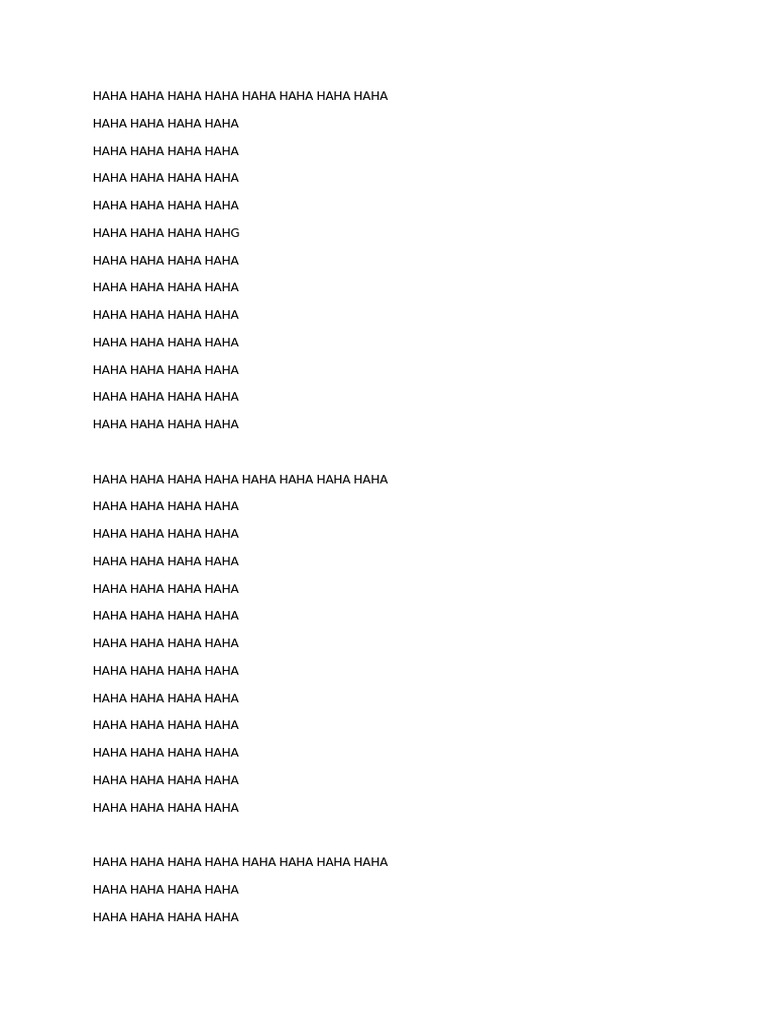 HAHA HAHA HAHA HAHA HAHA HAHA HAHA HAHA

HAHA HAHA HAHA HAHA

HAHA HAHA HAHA HAHA

HAHA HAHA HAHA HAHA

HAHA HAHA HAHA HAHA

HAHA HAHA HAHA HAHG

HAHA HAHA HAHA HAHA

HAHA HAHA HAHA HAHA

HAHA HAHA HAHA HAHA

HAHA HAHA HAHA HAHA

HAHA HAHA HAHA HAHA

HAHA HAHA HAHA HAHA

HAHA HAHA HAHA HAHA

HAHA HAHA HAHA HAHA HAHA HAHA HAHA HAHA

HAHA HAHA HAHA HAHA

HAHA HAHA HAHA HAHA

HAHA HAHA HAHA HAHA

HAHA HAHA HAHA HAHA

HAHA HAHA HAHA HAHA

HAHA HAHA HAHA HAHA

HAHA HAHA HAHA HAHA

HAHA HAHA HAHA HAHA

HAHA HAHA HAHA HAHA

HAHA HAHA HAHA HAHA

HAHA HAHA HAHA HAHA

HAHA HAHA HAHA HAHA

HAHA HAHA HAHA HAHA HAHA HAHA HAHA HAHA

HAHA HAHA HAHA HAHA

HAHA HAHA HAHA HAHA